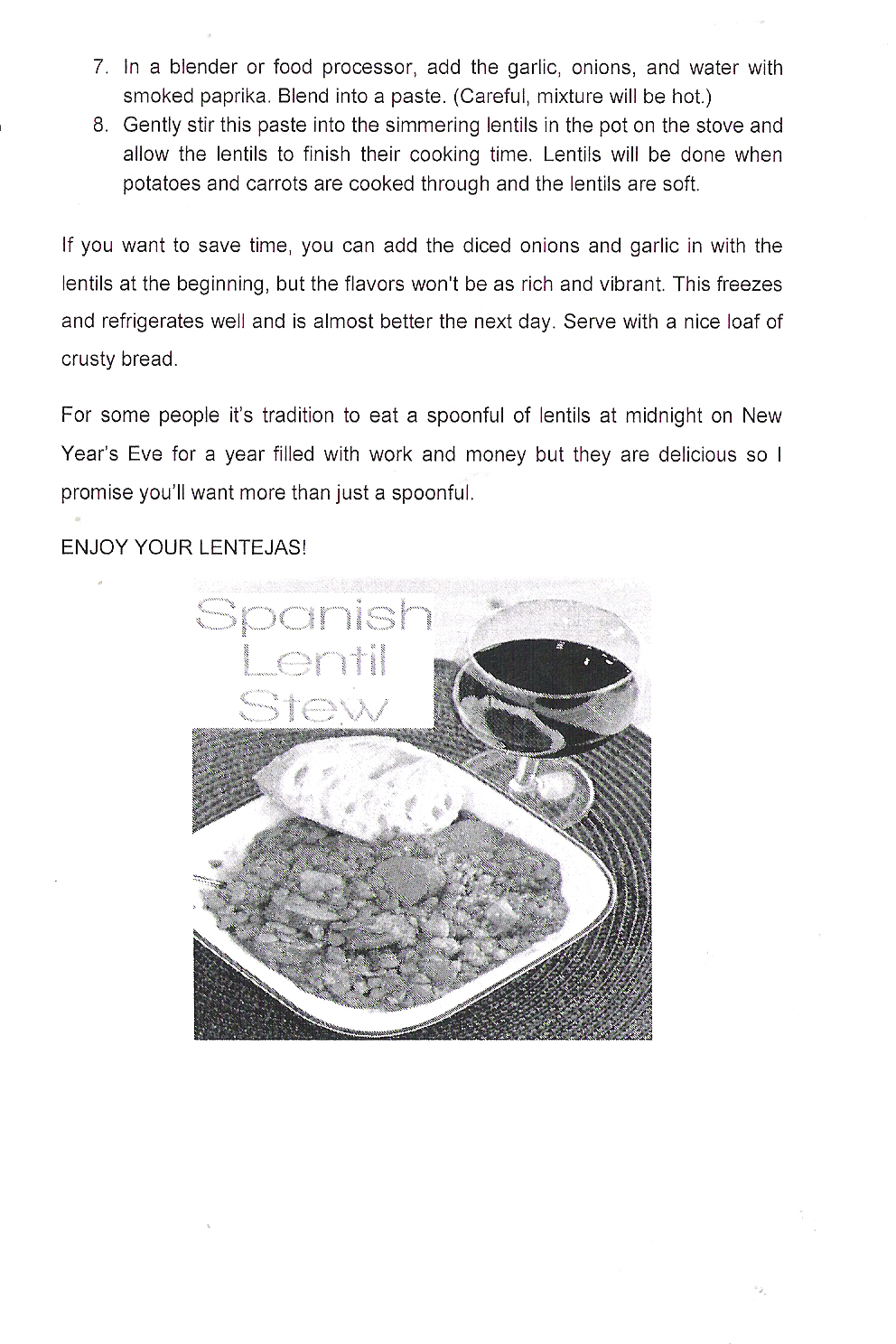 7. In a blender or food processor, add the garlic, onions, and water with smoked paprika. Blend into a paste. (Careful, mixture will be hot.)
8. Gently stir this paste into the simmering lentils in the pot on the stove and allow the lentils to finish their cooking time. Lentils will be done when potatoes and carrots are cooked through and the lentils are soft.

If you want to save time, you can add the diced onions and garlic in with the lentils at the beginning, but the flavors won't be as rich and vibrant. This freezes and refrigerates well and is almost better the next day. Serve with a nice loaf of crusty bread.

For some people it's tradition to eat a spoonful of lentils at midnight on New Year's Eve for a year filled with work and money but they are delicious so I promise you'll want more than just a spoonful.

ENJOY YOUR LENTEJAS!

Spanish Lentil Stew